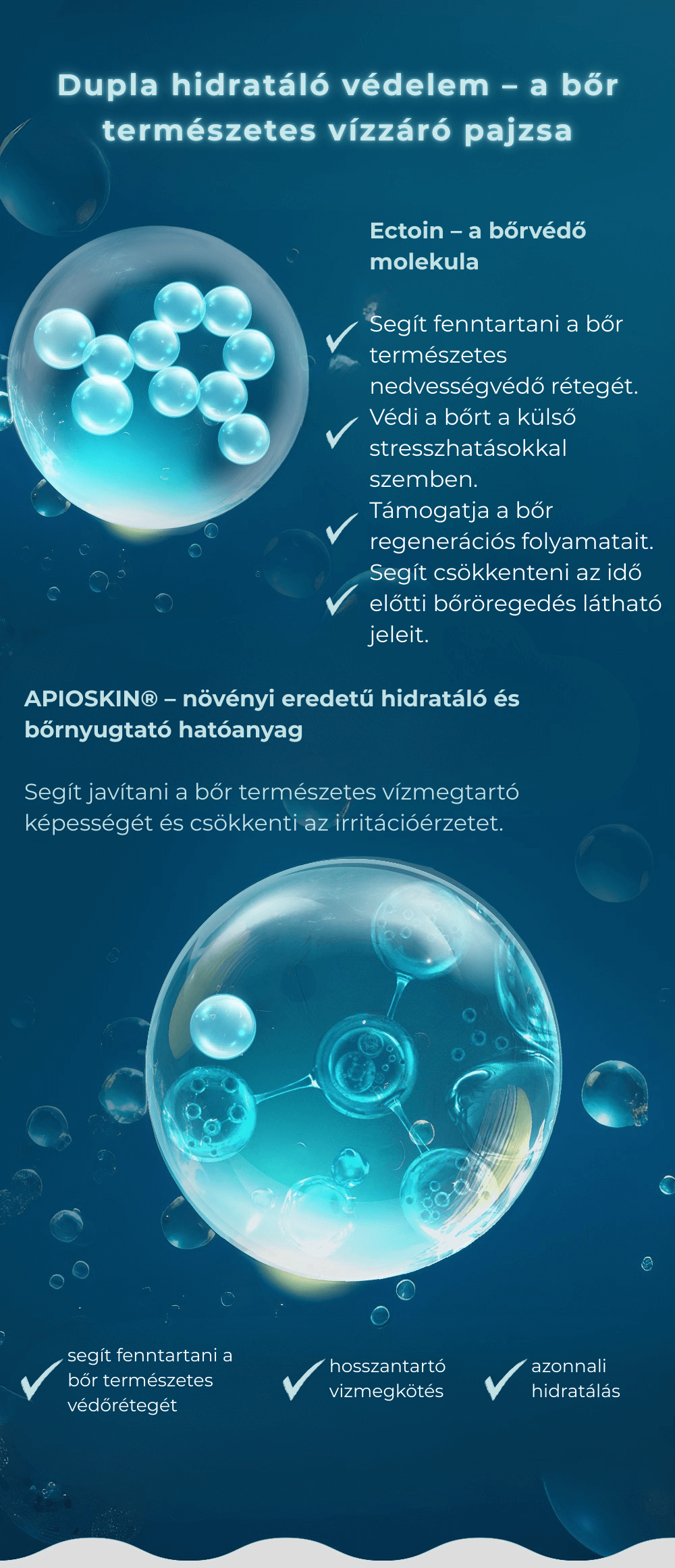 Dupla hidratáló védelem – a bőr természetes vízzáró pajzsa

Ectoin – a bőrvédő molekula

✓ Segít fenntartani a bőr természetes nedvességvédő rétegét.

✓ Védi a bőrt a külső stresszhatásokkal szemben.

✓ Támogatja a bőr regenerációs folyamatait.

✓ Segít csökkenteni az idő előtti bőröregedés látható jeleit.

APIOSKIN® – növényi eredetű hidratáló és bőrnyugtató hatóanyag

Segít javítani a bőr természetes vízmegtartó képességét és csökkenti az irritációérzetet.

✓ segít fenntartani a bőr természetes védőrétegét

✓ hosszantartó vizmegkötés

✓ azonnali hidratálás